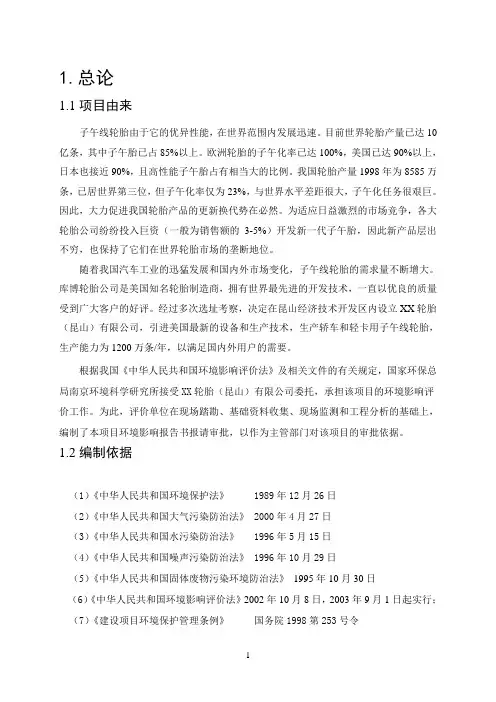 1. 总论

1.1 项目由来

子午线轮胎由于它的优异性能，在世界范围内发展迅速。目前世界轮胎产量已达10亿条，其中子午胎已占85%以上。欧洲轮胎的子午化率已达100%，美国已达90%以上，日本也接近90%，且高性能子午胎占有相当大的比例。我国轮胎产量1998年为8585万条，已居世界第三位，但子午化率仅为23%，与世界水平差距很大，子午化任务很艰巨。因此，大力促进我国轮胎产品的更新换代势在必然。为适应日益激烈的市场竞争，各大轮胎公司纷纷投入巨资（一般为销售额的3-5%）开发新一代子午胎，因此新产品层出不穷，也保持了它们在世界轮胎市场的垄断地位。

随着我国汽车工业的迅猛发展和国内外市场变化，子午线轮胎的需求量不断增大。库博轮胎公司是美国知名轮胎制造商，拥有世界最先进的开发技术，一直以优良的质量受到广大客户的好评。经过多次选址考察，决定在昆山经济技术开发区内设立XX轮胎（昆山）有限公司，引进美国最新的设备和生产技术，生产轿车和轻卡用子午线轮胎，生产能力为1200万条/年，以满足国内外用户的需要。

根据我国《中华人民共和国环境影响评价法》及相关文件的有关规定，国家环保总局南京环境科学研究所接受XX轮胎（昆山）有限公司委托，承担该项目的环境影响评价工作。为此，评价单位在现场踏勘、基础资料收集、现场监测和工程分析的基础上，编制了本项目环境影响报告书报请审批，以作为主管部门对该项目的审批依据。

1.2 编制依据

（1）《中华人民共和国环境保护法》 1989年12月26日
（2）《中华人民共和国大气污染防治法》 2000年4月27日
（3）《中华人民共和国水污染防治法》 1996年5月15日
（4）《中华人民共和国噪声污染防治法》 1996年10月29日
（5）《中华人民共和国固体废物污染环境防治法》 1995年10月30日
（6）《中华人民共和国环境影响评价法》2002年10月8日，2003年9月1日起实行；
（7）《建设项目环境保护管理条例》 国务院1998第253号令

1